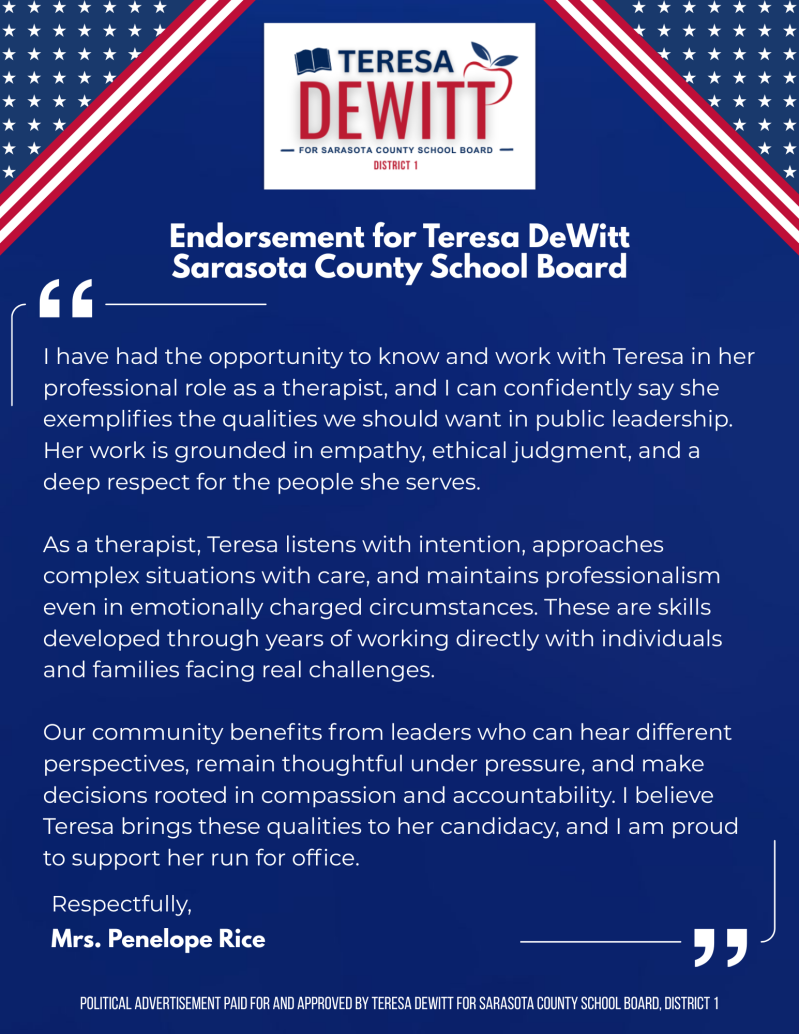 TERESA
DEWITT
FOR SARASOTA COUNTY SCHOOL BOARD
DISTRICT 1

Endorsement for Teresa DeWitt
Sarasota County School Board

I have had the opportunity to know and work with Teresa in her professional role as a therapist, and I can confidently say she exemplifies the qualities we should want in public leadership. Her work is grounded in empathy, ethical judgment, and a deep respect for the people she serves.

As a therapist, Teresa listens with intention, approaches complex situations with care, and maintains professionalism even in emotionally charged circumstances. These are skills developed through years of working directly with individuals and families facing real challenges.

Our community benefits from leaders who can hear different perspectives, remain thoughtful under pressure, and make decisions rooted in compassion and accountability. I believe Teresa brings these qualities to her candidacy, and I am proud to support her run for office.

Respectfully,
Mrs. Penelope Rice

POLITICAL ADVERTISEMENT PAID FOR AND APPROVED BY TERESA DEWITT FOR SARASOTA COUNTY SCHOOL BOARD, DISTRICT 1